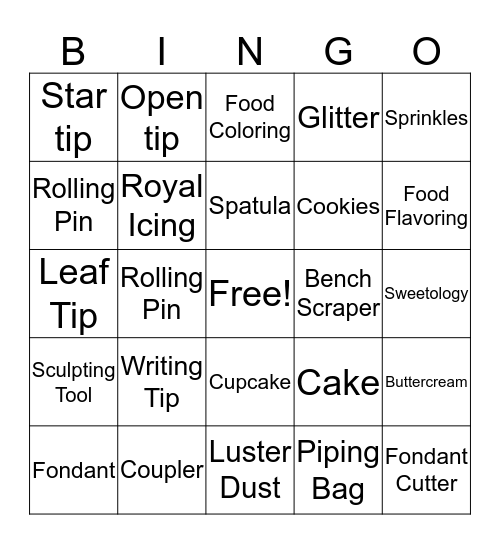 | B | I | N | G | O |
|---|---|---|---|---|
| Star tip | Open tip | Food Coloring | Glitter | Sprinkles |
| Rolling Pin | Royal Icing | Spatula | Cookies | Food Flavoring |
| Leaf Tip | Rolling Pin | Free! | Bench Scraper | Sweetology |
| Sculpting Tool | Writing Tip | Cupcake | Cake | Buttercream |
| Fondant | Coupler | Luster Dust | Piping Bag | Fondant Cutter |